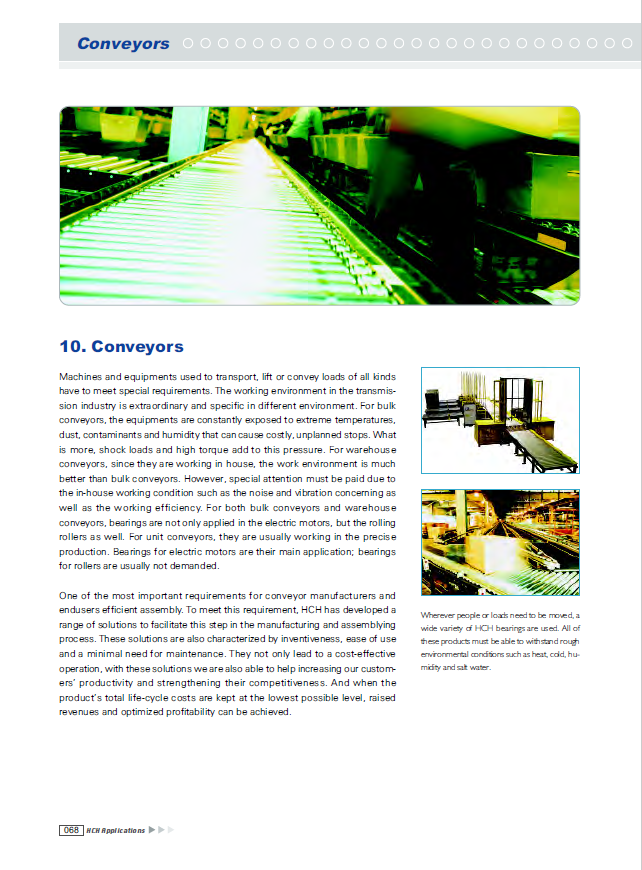 Conveyors

10. Conveyors

Machines and equipments used to transport, lift or convey loads of all kinds have to meet special requirements. The working environment in the transmission industry is extraordinary and specific in different environment. For bulk conveyors, the equipments are constantly exposed to extreme temperatures, dust, contaminants and humidity that can cause costly, unplanned stops. What is more, shock loads and high torque add to this pressure. For warehouse conveyors, since they are working in house, the work environment is much better than bulk conveyors. However, special attention must be paid due to the in-house working condition such as the noise and vibration concerning as well as the working efficiency. For both bulk conveyors and warehouse conveyors, bearings are not only applied in the electric motors, but the rolling rollers as well. For unit conveyors, they are usually working in the precise production. Bearings for electric motors are their main application; bearings for rollers are usually not demanded.

One of the most important requirements for conveyor manufacturers and endusers efficient assembly. To meet this requirement, HCH has developed a range of solutions to facilitate this step in the manufacturing and assemblying process. These solutions are also characterized by inventiveness, ease of use and a minimal need for maintenance. They not only lead to a cost-effective operation, with these solutions we are also able to help increasing our customers' productivity and strengthening their competitiveness. And when the product's total life-cycle costs are kept at the lowest possible level, raised revenues and optimized profitability can be achieved.

Whenever people or loads need to be moved, a wide variety of HCH bearings are used. All of these products must be able to withstand rough environmental conditions such as heat, cold, humidity and salt water.

068 HCH Applications